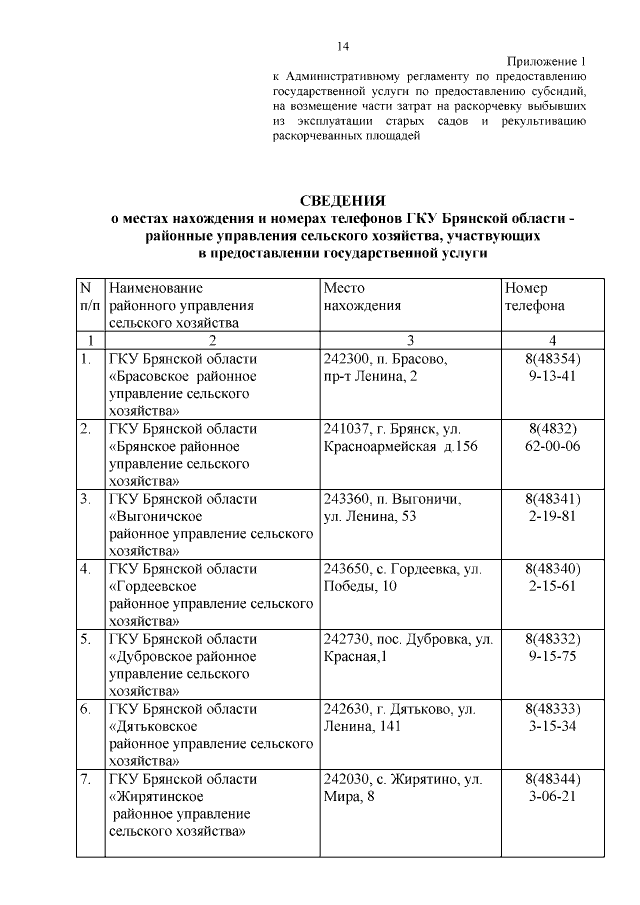 14

Приложение 1
к Административному регламенту по предоставлению государственной услуги по предоставлению субсидий, на возмещение части затрат на раскорчевку выбывших из эксплуатации старых садов и рекультивацию раскорчеванных площадей

СВЕДЕНИЯ
о местах нахождения и номерах телефонов ГКУ Брянской области - районные управления сельского хозяйства, участвующих в предоставлении государственной услуги

| N п/п | Наименование районного управления сельского хозяйства | Место нахождения | Номер телефона |
|---|---|---|---|
| 1 | 2 | 3 | 4 |
| 1. | ГКУ Брянской области «Брасовское районное управление сельского хозяйства» | 242300, п. Брасово, пр-т Ленина, 2 | 8(48354) 9-13-41 |
| 2. | ГКУ Брянской области «Брянское районное управление сельского хозяйства» | 241037, г. Брянск, ул. Красноармейская д.156 | 8(4832) 62-00-06 |
| 3. | ГКУ Брянской области «Выгоничское районное управление сельского хозяйства» | 243360, п. Выгоничи, ул. Ленина, 53 | 8(48341) 2-19-81 |
| 4. | ГКУ Брянской области «Гордеевское районное управление сельского хозяйства» | 243650, с. Гордеевка, ул. Победы, 10 | 8(48340) 2-15-61 |
| 5. | ГКУ Брянской области «Дубровское районное управление сельского хозяйства» | 242730, пос. Дубровка, ул. Красная,1 | 8(48332) 9-15-75 |
| 6. | ГКУ Брянской области «Дятьковское районное управление сельского хозяйства» | 242630, г. Дятьково, ул. Ленина, 141 | 8(48333) 3-15-34 |
| 7. | ГКУ Брянской области «Жирятинское районное управление сельского хозяйства» | 242030, с. Жирятино, ул. Мира, 8 | 8(48344) 3-06-21 |